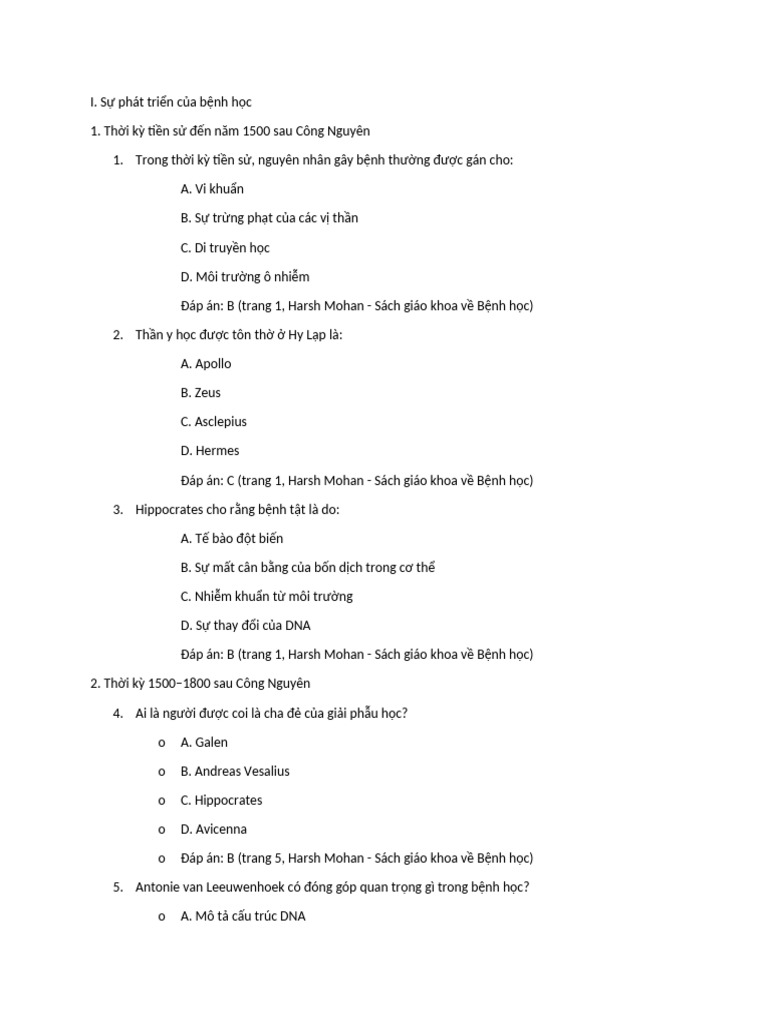 I. Sự phát triển của bệnh học

1. Thời kỳ tiền sử đến năm 1500 sau Công Nguyên

1. Trong thời kỳ tiền sử, nguyên nhân gây bệnh thường được gán cho:

A. Vi khuẩn

B. Sự trừng phạt của các vị thần

C. Di truyền học

D. Môi trường ô nhiễm

Đáp án: B (trang 1, Harsh Mohan - Sách giáo khoa về Bệnh học)

2. Thần y học được tôn thờ ở Hy Lạp là:

A. Apollo

B. Zeus

C. Asclepius

D. Hermes

Đáp án: C (trang 1, Harsh Mohan - Sách giáo khoa về Bệnh học)

3. Hippocrates cho rằng bệnh tật là do:

A. Tế bào đột biến

B. Sự mất cân bằng của bốn dịch trong cơ thể

C. Nhiễm khuẩn từ môi trường

D. Sự thay đổi của DNA

Đáp án: B (trang 1, Harsh Mohan - Sách giáo khoa về Bệnh học)

2. Thời kỳ 1500–1800 sau Công Nguyên

4. Ai là người được coi là cha đẻ của giải phẫu học?

o A. Galen

o B. Andreas Vesalius

o C. Hippocrates

o D. Avicenna

o Đáp án: B (trang 5, Harsh Mohan - Sách giáo khoa về Bệnh học)

5. Antonie van Leeuwenhoek có đóng góp quan trọng gì trong bệnh học?

o A. Mô tả cấu trúc DNA